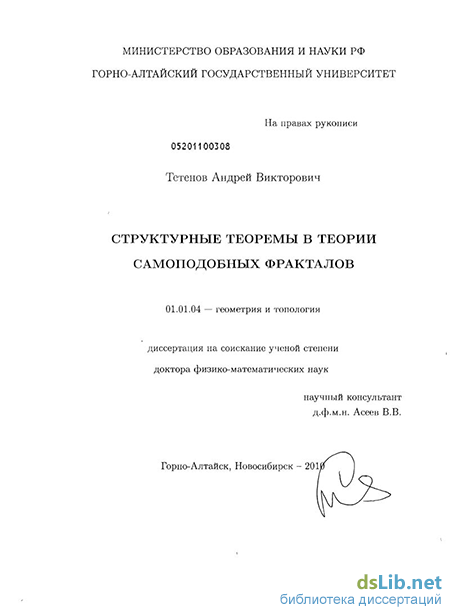 МИНИСТЕРСТВО ОБРАЗОВАНИЯ И НАУКИ РФ
ГОРНО-АЛТАЙСКИЙ ГОСУДАРСТВЕННЫЙ УНИВЕРСИТЕТ

На правах рукописи

05201100308

Тетенов Андрей Викторович

СТРУКТУРНЫЕ ТЕОРЕМЫ В ТЕОРИИ САМОПОДОБНЫХ ФРАКТАЛОВ

01.01.04 — геометрия и топология

диссертация на соискание ученой степени доктора физико-математических наук

научный консультант
д.ф.м.н. Асеев В.В.

Горно-Алтайск, Новосибирск – 2010

dsLib.net
библиотека диссертаций